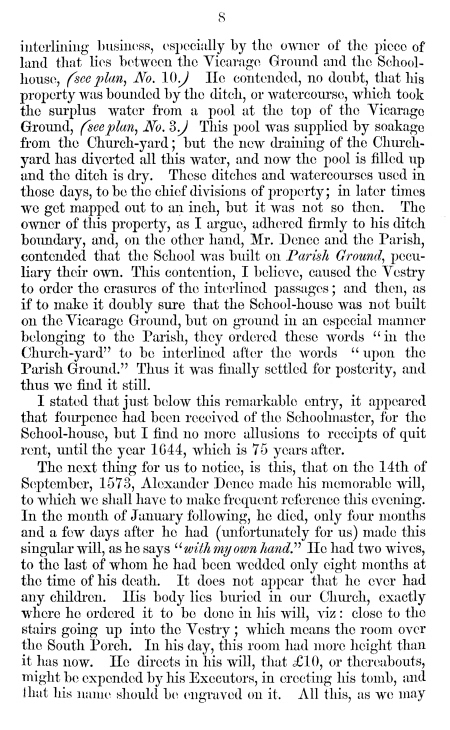 8

interlining business, especially by the owner of the piece of land that lies between the Vicarage Ground and the School-house, (see plan, No. 10.) He contended, no doubt, that his property was bounded by the ditch, or watercourse, which took the surplus water from a pool at the top of the Vicarage Ground, (see plan, No. 3.) This pool was supplied by soakage from the Church-yard; but the new draining of the Church-yard has diverted all this water, and now the pool is filled up and the ditch is dry. These ditches and watercourses used in those days, to be the chief divisions of property; in later times we get mapped out to an inch, but it was not so then. The owner of this property, as I argue, adhered firmly to his ditch boundary, and, on the other hand, Mr. Dence and the Parish, contended that the School was built on Parish Ground, peculiary their own. This contention, I believe, caused the Vestry to order the erasures of the interlined passages; and then, as if to make it doubly sure that the School-house was not built on the Vicarage Ground, but on ground in an especial manner belonging to the Parish, they ordered these words "in the Church-yard" to be interlined after the words "upon the Parish Ground." Thus it was finally settled for posterity, and thus we find it still.

I stated that just below this remarkable entry, it appeared that fourpence had been received of the Schoolmaster, for the School-house, but I find no more allusions to receipts of quit rent, until the year 1644, which is 75 years after.

The next thing for us to notice, is this, that on the 14th of September, 1573, Alexander Dence made his memorable will, to which we shall have to make frequent reference this evening. In the month of January following, he died, only four months and a few days after he had (unfortunately for us) made this singular will, as he says "with my own hand." He had two wives, to the last of whom he had been wedded only eight months at the time of his death. It does not appear that he ever had any children. His body lies buried in our Church, exactly where he ordered it to be done in his will, viz: close to the stairs going up into the Vestry; which means the room over the South Porch. In his day, this room had more height than it has now. He directs in his will, that £10, or thereabouts, might be expended by his Executors, in erecting his tomb, and that his name should be engraved on it. All this, as we may